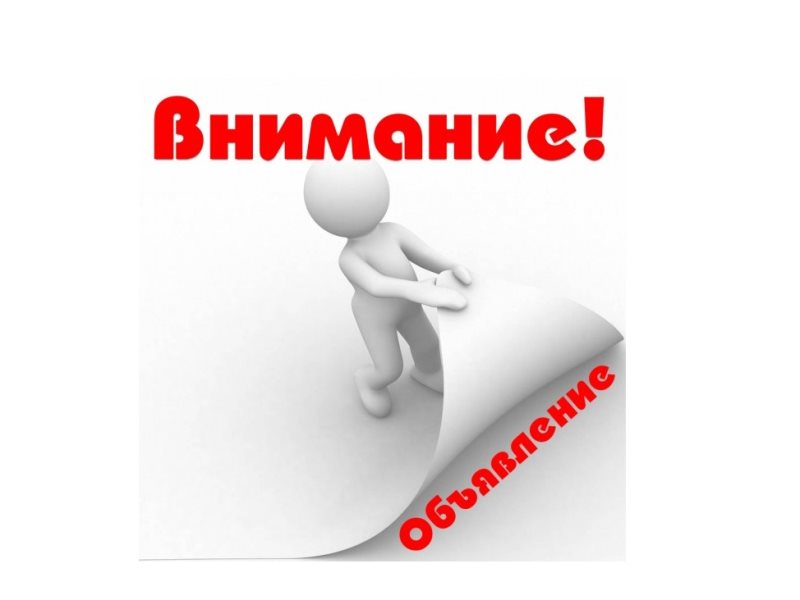 Внимание!

Объявление